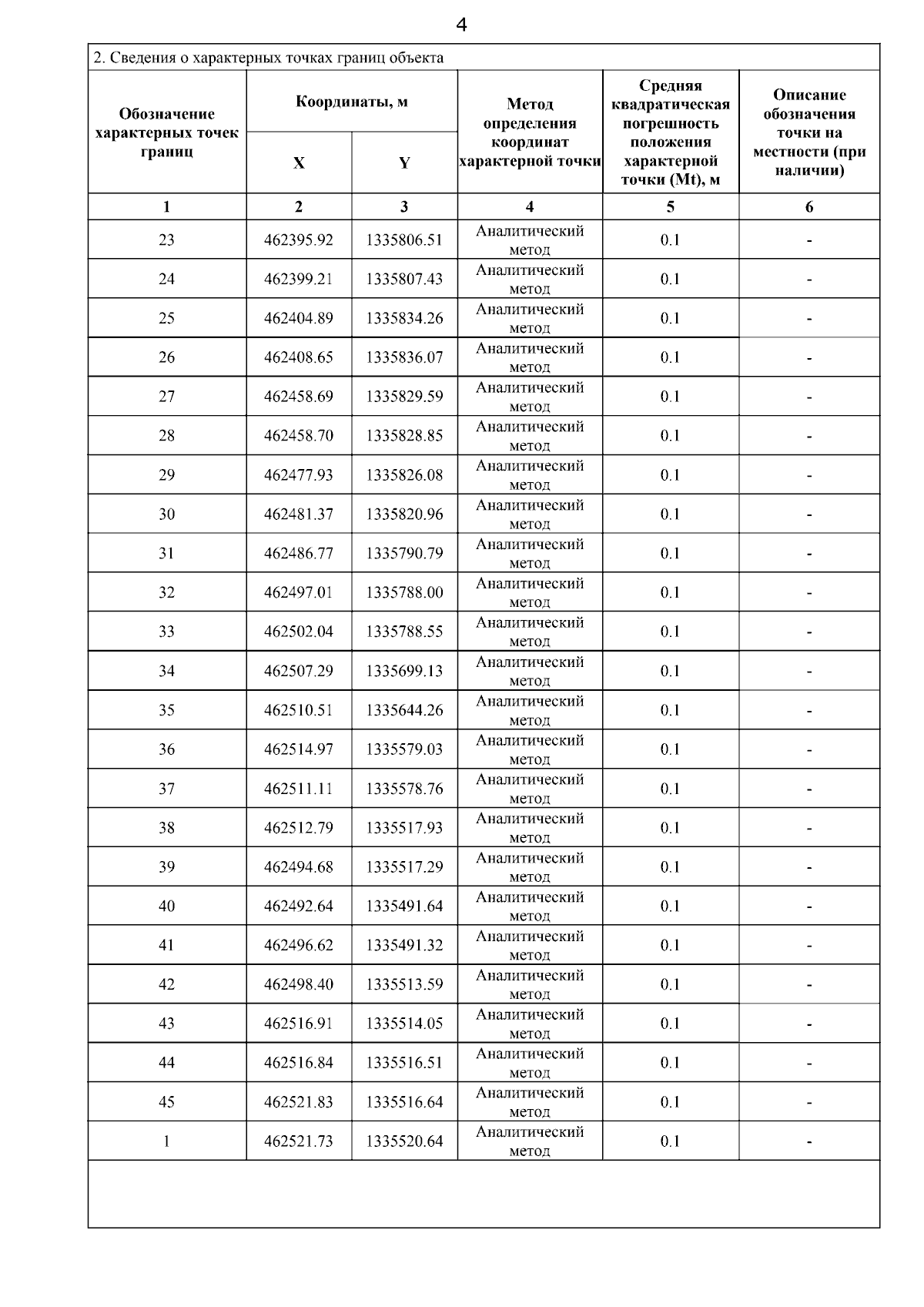 4

2. Сведения о характерных точках границ объекта

| Обозначение характерных точек границ | Координаты, м X | Координаты, м Y | Метод определения координат характерной точки | Средняя квадратическая погрешность положения характерной точки (Mt), м | Описание обозначения точки на местности (при наличии) |
|---|---|---|---|---|---|
| 1 | 2 | 3 | 4 | 5 | 6 |
| 23 | 462395.92 | 1335806.51 | Аналитический метод | 0.1 | - |
| 24 | 462399.21 | 1335807.43 | Аналитический метод | 0.1 | - |
| 25 | 462404.89 | 1335834.26 | Аналитический метод | 0.1 | - |
| 26 | 462408.65 | 1335836.07 | Аналитический метод | 0.1 | - |
| 27 | 462458.69 | 1335829.59 | Аналитический метод | 0.1 | - |
| 28 | 462458.70 | 1335828.85 | Аналитический метод | 0.1 | - |
| 29 | 462477.93 | 1335826.08 | Аналитический метод | 0.1 | - |
| 30 | 462481.37 | 1335820.96 | Аналитический метод | 0.1 | - |
| 31 | 462486.77 | 1335790.79 | Аналитический метод | 0.1 | - |
| 32 | 462497.01 | 1335788.00 | Аналитический метод | 0.1 | - |
| 33 | 462502.04 | 1335788.55 | Аналитический метод | 0.1 | - |
| 34 | 462507.29 | 1335699.13 | Аналитический метод | 0.1 | - |
| 35 | 462510.51 | 1335644.26 | Аналитический метод | 0.1 | - |
| 36 | 462514.97 | 1335579.03 | Аналитический метод | 0.1 | - |
| 37 | 462511.11 | 1335578.76 | Аналитический метод | 0.1 | - |
| 38 | 462512.79 | 1335517.93 | Аналитический метод | 0.1 | - |
| 39 | 462494.68 | 1335517.29 | Аналитический метод | 0.1 | - |
| 40 | 462492.64 | 1335491.64 | Аналитический метод | 0.1 | - |
| 41 | 462496.62 | 1335491.32 | Аналитический метод | 0.1 | - |
| 42 | 462498.40 | 1335513.59 | Аналитический метод | 0.1 | - |
| 43 | 462516.91 | 1335514.05 | Аналитический метод | 0.1 | - |
| 44 | 462516.84 | 1335516.51 | Аналитический метод | 0.1 | - |
| 45 | 462521.83 | 1335516.64 | Аналитический метод | 0.1 | - |
| 1 | 462521.73 | 1335520.64 | Аналитический метод | 0.1 | - |